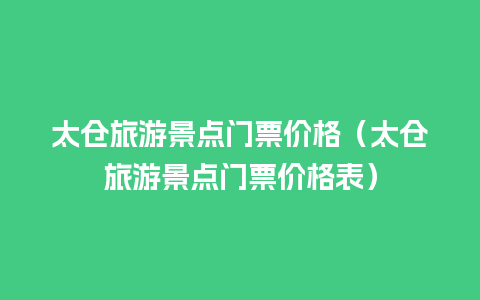 太仓旅游景点门票价格（太仓旅游景点门票价格表）